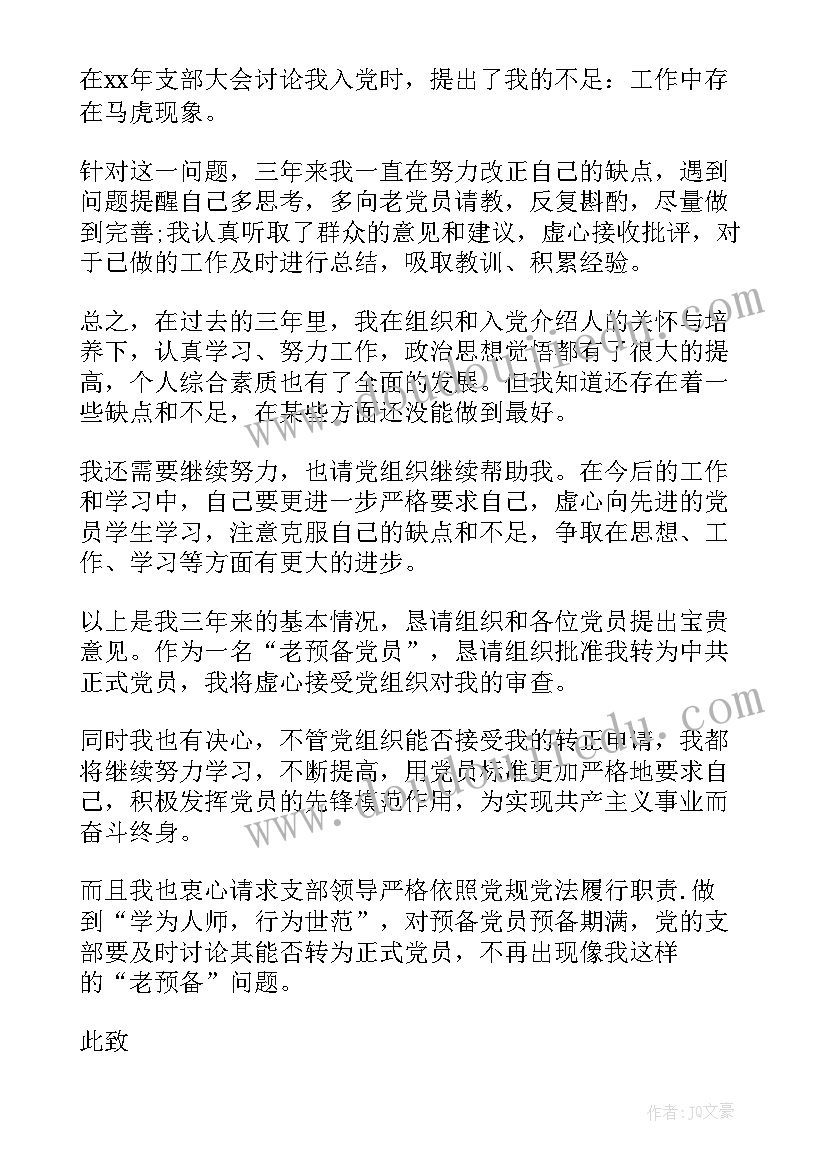 在xx年支部大会讨论我入党时，提出了我的不足：工作中存在马虎现象。

针对这一问题，三年来我一直在努力改正自己的缺点，遇到问题提醒自己多思考，多向老党员请教，反复斟酌，尽量做到完善;我认真听取了群众的意见和建议，虚心接收批评，对于已做的工作及时进行总结，吸取教训、积累经验。

总之，在过去的三年里，我在组织和入党介绍人的关怀与培养下，认真学习、努力工作，政治思想觉悟都有了很大的提高，个人综合素质也有了全面的发展。但我知道还存在着一些缺点和不足，在某些方面还没能做到最好。

我还需要继续努力，也请党组织继续帮助我。在今后的工作和学习中，自己要更进一步严格要求自己，虚心向先进的党员学生学习，注意克服自己的缺点和不足，争取在思想、工作、学习等方面有更大的进步。

以上是我三年来的基本情况，恳请组织和各位党员提出宝贵意见。作为一名“老预备党员”，恳请组织批准我转为中共正式党员，我将虚心接受党组织对我的审查。

同时我也有决心，不管党组织能否接受我的转正申请，我都将继续努力学习，不断提高，用党员标准更加严格地要求自己，积极发挥党员的先锋模范作用，为实现共产主义事业而奋斗终身。

而且我也衷心请求支部领导严格依照党规党法履行职责.做到“学为人师，行为世范”，对预备党员预备期满，党的支部要及时讨论其能否转为正式党员，不再出现像我这样的“老预备”问题。

此致

作者：JQ文豪